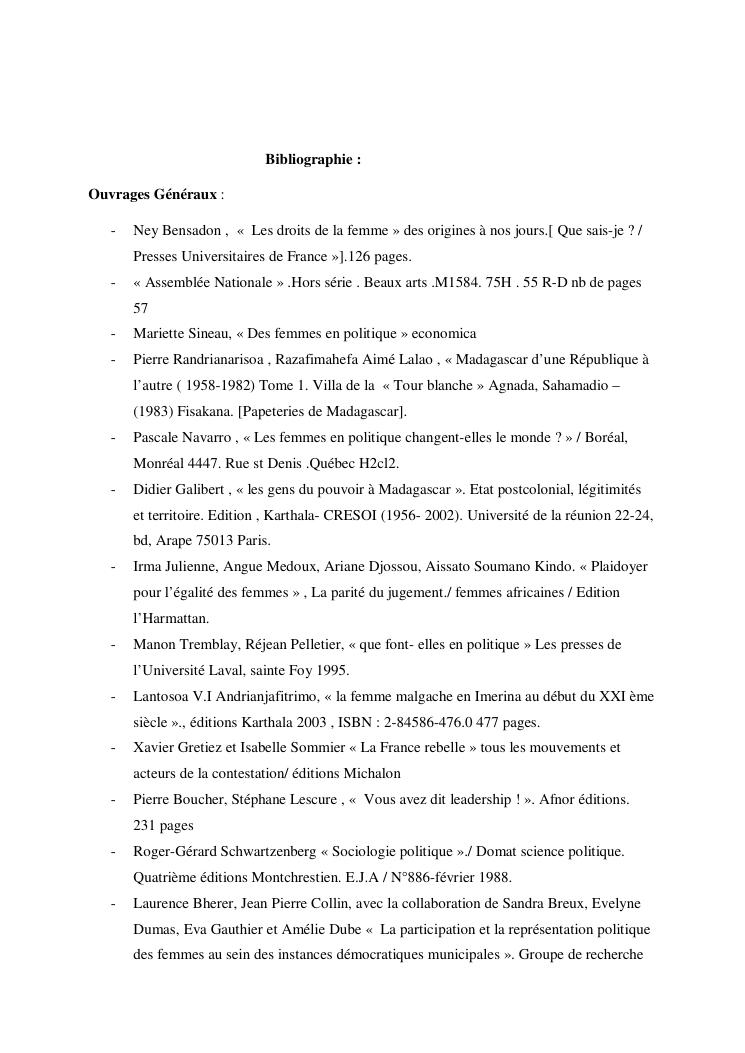 Bibliographie :

Ouvrages Généraux :

- Ney Bensadon , « Les droits de la femme » des origines à nos jours.[ Que sais-je ? / Presses Universitaires de France »].126 pages.
- « Assemblée Nationale » .Hors série . Beaux arts .M1584. 75H . 55 R-D nb de pages 57
- Mariette Sineau, « Des femmes en politique » economica
- Pierre Randrianarisoa , Razafimahefa Aimé Lalao , « Madagascar d'une République à l'autre ( 1958-1982) Tome 1. Villa de la « Tour blanche » Agnada, Sahamadio – (1983) Fisakana. [Papeteries de Madagascar].
- Pascale Navarro , « Les femmes en politique changent-elles le monde ? » / Boréal, Monréal 4447. Rue st Denis .Québec H2cl2.
- Didier Galibert , « les gens du pouvoir à Madagascar ». Etat postcolonial, légitimités et territoire. Edition , Karthala- CRESOI (1956- 2002). Université de la réunion 22-24, bd, Arape 75013 Paris.
- Irma Julienne, Angue Medoux, Ariane Djossou, Aissato Soumano Kindo. « Plaidoyer pour l'égalité des femmes » , La parité du jugement./ femmes africaines / Edition l'Harmattan.
- Manon Tremblay, Réjean Pelletier, « que font- elles en politique » Les presses de l'Université Laval, sainte Foy 1995.
- Lantosoa V.I Andrianjafitrimo, « la femme malgache en Imerina au début du XXI ème siècle »., éditions Karthala 2003 , ISBN : 2-84586-476.0 477 pages.
- Xavier Gretiez et Isabelle Sommier « La France rebelle » tous les mouvements et acteurs de la contestation/ éditions Michalon
- Pierre Boucher, Stéphane Lescure , « Vous avez dit leadership ! ». Afnor éditions. 231 pages
- Roger-Gérard Schwartzenberg « Sociologie politique »./ Domat science politique. Quatrième éditions Montchrestien. E.J.A / N°886-février 1988.
- Laurence Bherer, Jean Pierre Collin, avec la collaboration de Sandra Breux, Evelyne Dumas, Eva Gauthier et Amélie Dube « La participation et la représentation politique des femmes au sein des instances démocratiques municipales ». Groupe de recherche